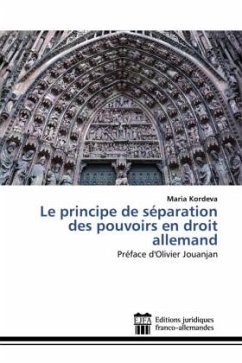 Maria Kordeva

Le principe de séparation des pouvoirs en droit allemand

Préface d'Olivier Jouanjan

EJFA Editions juridiques franco-allemandes